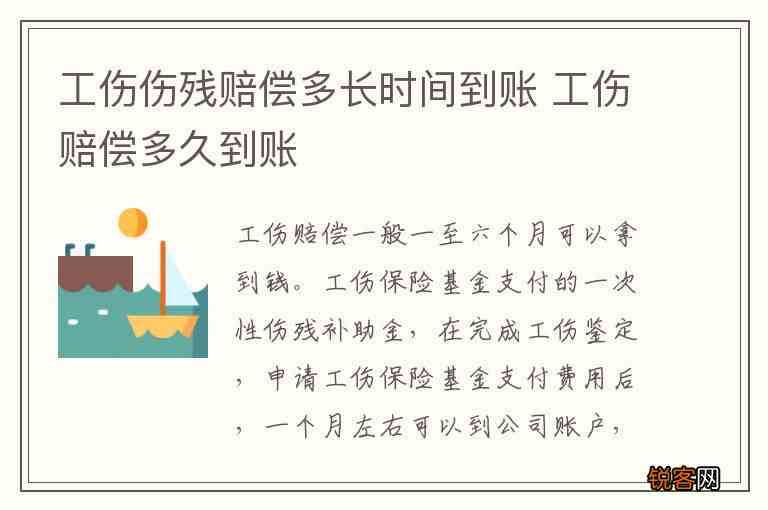 工伤伤残赔偿多长时间到账 工伤赔偿多久到账

工伤赔偿一般一至六个月可以拿到钱。工伤保险基金支付的一次性伤残补助金，在完成工伤鉴定，申请工伤保险基金支付费用后，一个月左右可以到公司账户，

锐客网